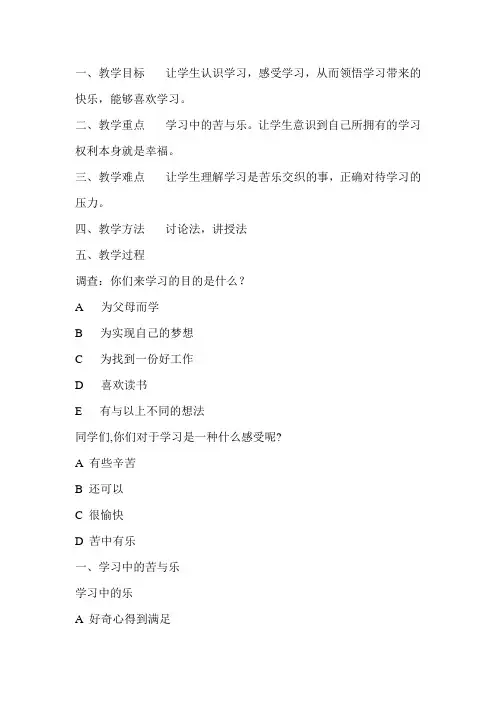 一、教学目标　让学生认识学习，感受学习，从而领悟学习带来的快乐，能够喜欢学习。

二、教学重点　学习中的苦与乐。让学生意识到自己所拥有的学习权利本身就是幸福。

三、教学难点　让学生理解学习是苦乐交织的事，正确对待学习的压力。

四、教学方法　讨论法，讲授法

五、教学过程

调查：你们来学习的目的是什么？

A　为父母而学

B　为实现自己的梦想

C　为找到一份好工作

D　喜欢读书

E　有与以上不同的想法

同学们,你们对于学习是一种什么感受呢?

A 有些辛苦

B 还可以

C 很愉快

D 苦中有乐

一、学习中的苦与乐

学习中的乐

A 好奇心得到满足